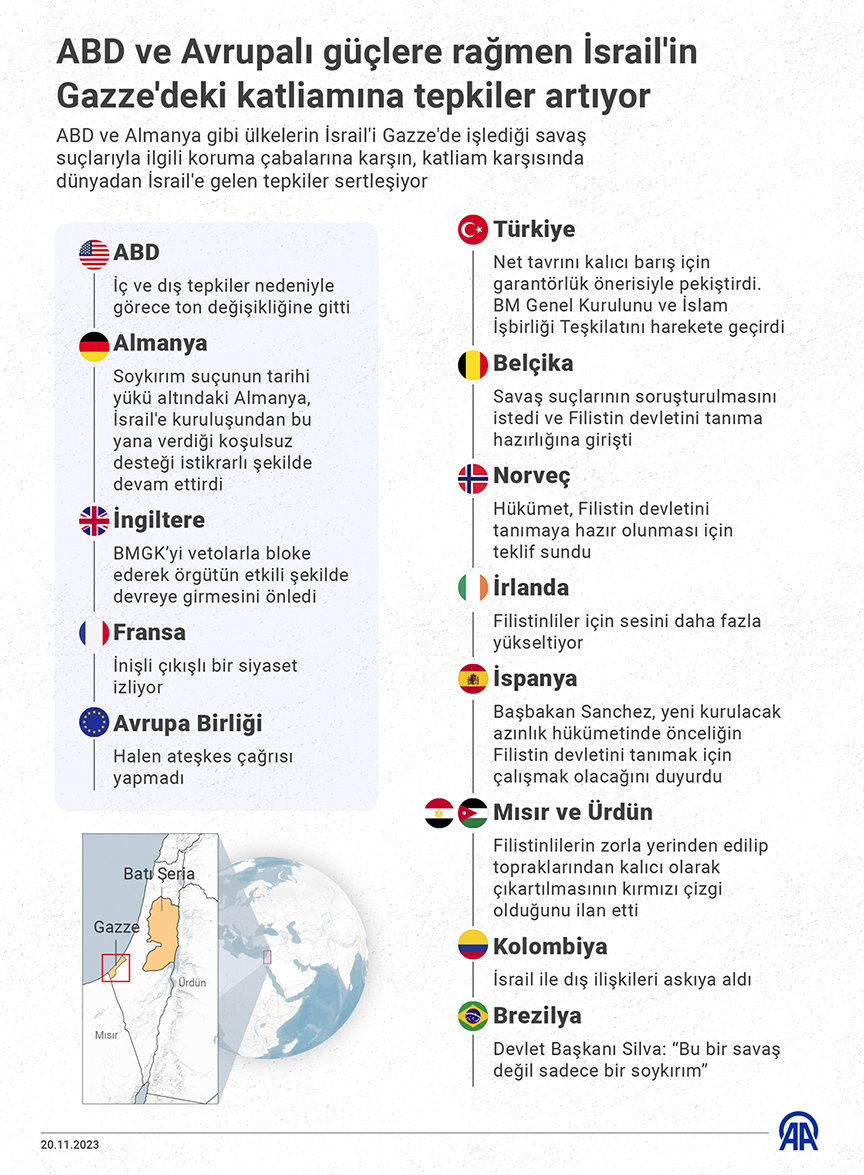 ABD ve Avrupalı güçlere rağmen İsrail'in Gazze'deki katliamına tepkiler artıyor

ABD ve Almanya gibi ülkelerin İsrail'i Gazze'de işlediği savaş suçlarıyla ilgili koruma çabalarına karşın, katliam karşısında dünyadan İsrail'e gelen tepkiler sertleşiyor

ABD
İç ve dış tepkiler nedeniyle görece ton değişikliğine gitti

Almanya
Soykırım suçunun tarihi yükü altındaki Almanya, İsrail'e kuruluşundan bu yana verdiği koşulsuz desteği istikrarlı şekilde devam ettirdi

İngiltere
BMGK'yi vetolarla bloke ederek örgütün etkili şekilde devreye girmesini önledi

Fransa
İnişli çıkışlı bir siyaset izliyor

Avrupa Birliği
Halen ateşkes çağrısı yapmadı

Batı Şeria
Gazze
Ürdün
Mısır

Türkiye
Net tavrını kalıcı barış için garantörlük önerisiyle pekiştirdi. BM Genel Kurulunu ve İslam İşbirliği Teşkilatını harekete geçirdi

Belçika
Savaş suçlarının soruşturulmasını istedi ve Filistin devletini tanıma hazırlığına girişti

Norveç
Hükümet, Filistin devletini tanımaya hazır olunması için teklif sundu

İrlanda
Filistinliler için sesini daha fazla yükseltiyor

İspanya
Başbakan Sanchez, yeni kurulacak azınlık hükümetinde önceliğin Filistin devletini tanımak için çalışmak olacağını duyurdu

Mısır ve Ürdün
Filistinlilerin zorla yerinden edilip topraklarından kalıcı olarak çıkartılmasının kırmızı çizgi olduğunu ilan etti

Kolombiya
İsrail ile dış ilişkileri askıya aldı

Brezilya
Devlet Başkanı Silva: "Bu bir savaş değil sadece bir soykırım"

20.11.2023
AA